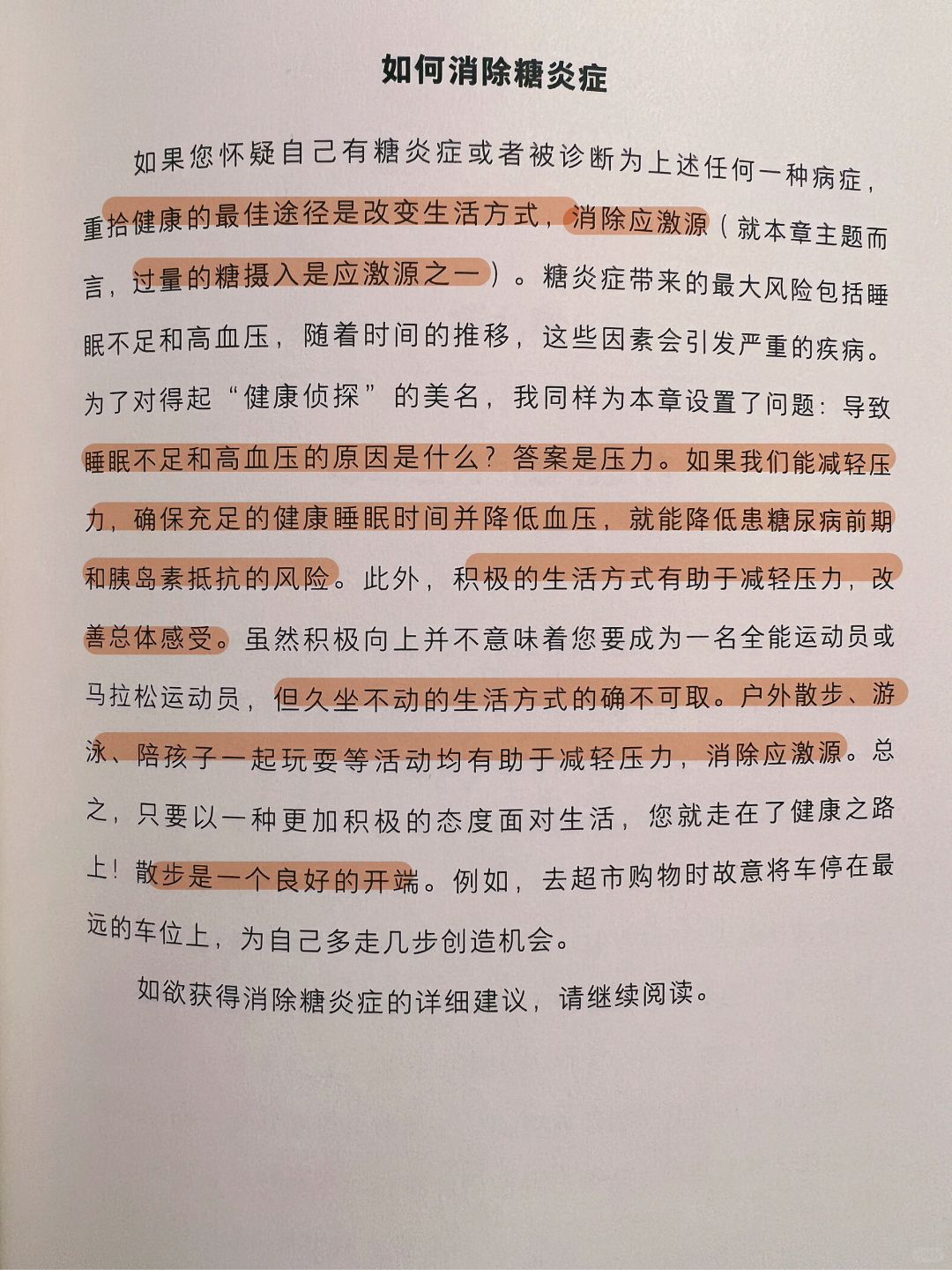 如何消除糖炎症

如果您怀疑自己有糖炎症或者被诊断为上述任何一种病症，重拾健康的最佳途径是改变生活方式，消除应激源（就本章主题而言，过量的糖摄入是应激源之一）。糖炎症带来的最大风险包括睡眠不足和高血压，随着时间的推移，这些因素会引发严重的疾病。为了对得起“健康侦探”的美名，我同样为本章设置了问题：导致睡眠不足和高血压的原因是什么？答案是压力。如果我们能减轻压力，确保充足的健康睡眠时间并降低血压，就能降低患糖尿病前期和胰岛素抵抗的风险。此外，积极的生活方式有助于减轻压力，改善总体感受。虽然积极向上并不意味着您要成为一名全能运动员或马拉松运动员，但久坐不动的生活方式的确不可取。户外散步、游泳、陪孩子一起玩耍等活动均有助于减轻压力，消除应激源。总之，只要以一种更加积极的态度面对生活，您就走在了健康之路上！散步是一个良好的开端。例如，去超市购物时故意将车停在最远的车位上，为自己多走几步创造机会。

如欲获得消除糖炎症的详细建议，请继续阅读。